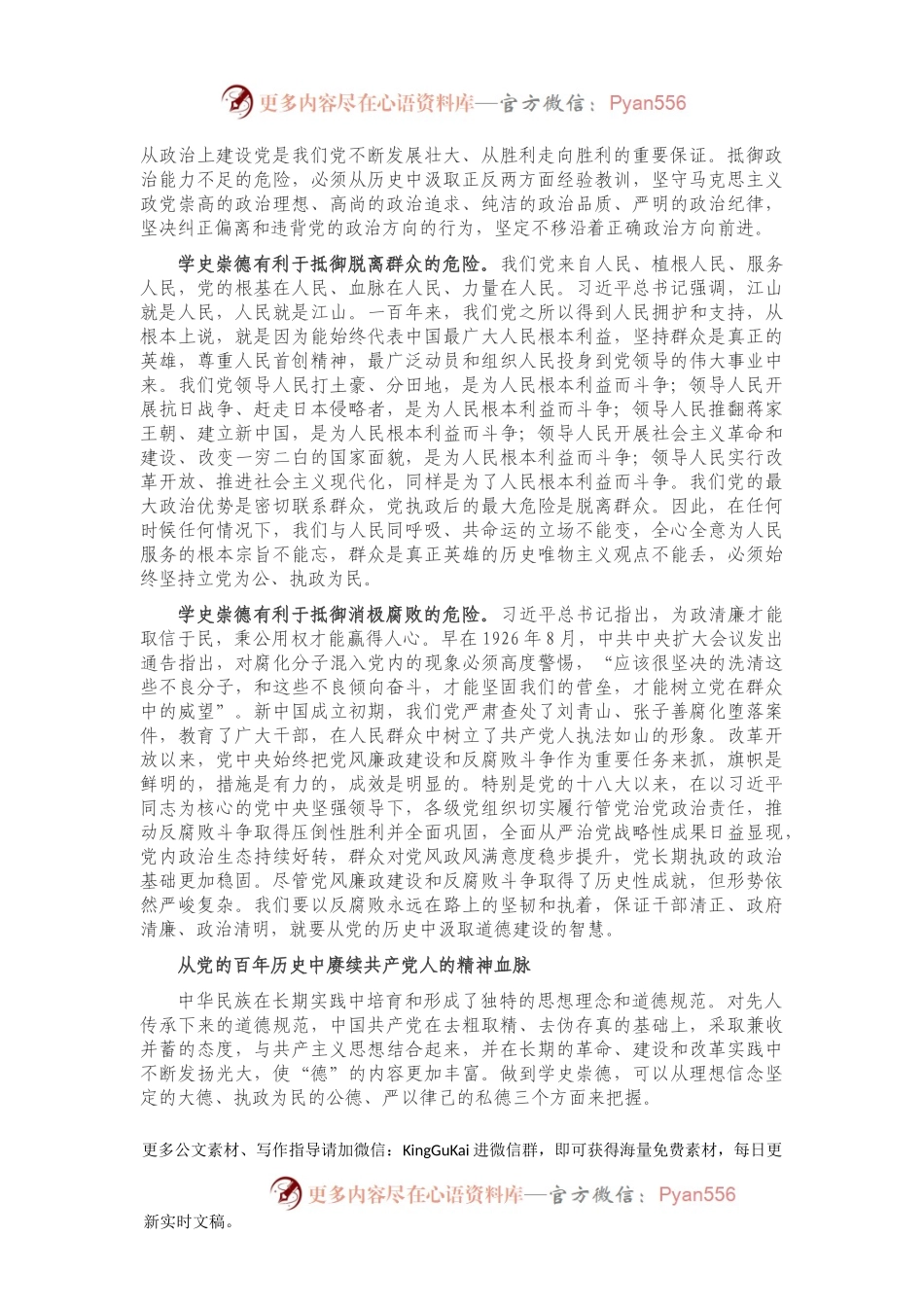 更多内容尽在心语资料库—官方微信：Pyan556

从政治上建设党是我们党不断发展壮大、从胜利走向胜利的重要保证。抵御政治能力不足的危险，必须从历史中汲取正反两方面经验教训，坚守马克思主义政党崇高的政治理想、高尚的政治追求、纯洁的政治品质、严明的政治纪律，坚决纠正偏离和违背党的政治方向的行为，坚定不移沿着正确政治方向前进。

学史崇德有利于抵御脱离群众的危险。我们党来自人民、植根人民、服务人民，党的根基在人民、血脉在人民、力量在人民。习近平总书记强调，江山就是人民，人民就是江山。一百年来，我们党之所以得到人民拥护和支持，从根本上说，就是因为能始终代表中国最广大人民根本利益，坚持群众是真正的英雄，尊重人民首创精神，最广泛动员和组织人民投身到党领导的伟大事业中来。我们党领导人民打土豪、分田地，是为人民根本利益而斗争；领导人民开展抗日战争、赶走日本侵略者，是为人民根本利益而斗争；领导人民推翻蒋家王朝、建立新中国，是为人民根本利益而斗争；领导人民开展社会主义革命和建设、改变一穷二白的国家面貌，是为人民根本利益而斗争；领导人民实行改革开放、推进社会主义现代化，同样是为了人民根本利益而斗争。我们党的最大政治优势是密切联系群众，党执政后的最大危险是脱离群众。因此，在任何时候任何情况下，我们与人民同呼吸、共命运的立场不能变，全心全意为人民服务的根本宗旨不能忘，群众是真正英雄的历史唯物主义观点不能丢，必须始终坚持立党为公、执政为民。

学史崇德有利于抵御消极腐败的危险。习近平总书记指出，为政清廉才能取信于民，秉公用权才能赢得人心。早在1926年8月，中共中央扩大会议发出通告指出，对腐化分子混入党内的现象必须高度警惕，“应该很坚决的洗清这些不良分子，和这些不良倾向奋斗，才能坚固我们的营垒，才能树立党在群众中的威望”。新中国成立初期，我们党严肃查处了刘青山、张子善腐化堕落案件，教育了广大干部，在人民群众中树立了共产党人执法如山的形象。改革开放以来，党中央始终把党风廉政建设和反腐败斗争作为重要任务来抓，旗帜是鲜明的，措施是有力的，成效是明显的。特别是党的十八大以来，在以习近平同志为核心的党中央坚强领导下，各级党组织切实履行管党治党政治责任，推动反腐败斗争取得压倒性胜利并全面巩固，全面从严治党战略性成果日益显现，党内政治生态持续好转，群众对党风政风满意度稳步提升，党长期执政的政治基础更加稳固。尽管党风廉政建设和反腐败斗争取得了历史性成就，但形势依然严峻复杂。我们要以反腐败永远在路上的坚韧和执着，保证干部清正、政府清廉、政治清明，就要从党的历史中汲取道德建设的智慧。

从党的百年历史中赓续共产党人的精神血脉

中华民族在长期实践中培育和形成了独特的思想理念和道德规范。对先人传承下来的道德规范，中国共产党在去粗取精、去伪存真的基础上，采取兼收并蓄的态度，与共产主义思想结合起来，并在长期的革命、建设和改革实践中不断发扬光大，使“德”的内容更加丰富。做到学史崇德，可以从理想信念坚定的大德、执政为民的公德、严以律己的私德三个方面来把握。

更多公文素材、写作指导请加微信：KingGuKai 进微信群，即可获得海量免费素材，每日更

更多内容尽在心语资料库—官方微信：Pyan556

新实时文稿。